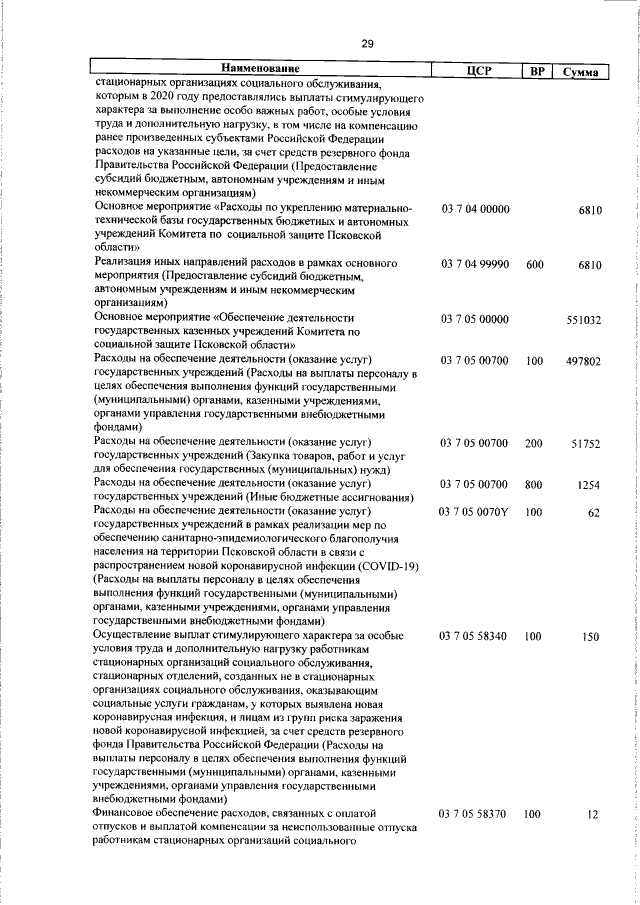 29

| Наименование | ЦСР | ВР | Сумма |
|---|---|---|---|
| стационарных организациях социального обслуживания, которым в 2020 году предоставлялись выплаты стимулирующего характера за выполнение особо важных работ, особые условия труда и дополнительную нагрузку, в том числе на компенсацию ранее произведенных субъектами Российской Федерации расходов на указанные цели, за счет средств резервного фонда Правительства Российской Федерации (Предоставление субсидий бюджетным, автономным учреждениям и иным некоммерческим организациям) | | | |
| Основное мероприятие «Расходы по укреплению материально-технической базы государственных бюджетных и автономных учреждений Комитета по социальной защите Псковской области» | 03 7 04 00000 | | 6810 |
| Реализация иных направлений расходов в рамках основного мероприятия (Предоставление субсидий бюджетным, автономным учреждениям и иным некоммерческим организациям) | 03 7 04 99990 | 600 | 6810 |
| Основное мероприятие «Обеспечение деятельности государственных казенных учреждений Комитета по социальной защите Псковской области» | 03 7 05 00000 | | 551032 |
| Расходы на обеспечение деятельности (оказание услуг) государственных учреждений (Расходы на выплаты персоналу в целях обеспечения выполнения функций государственными (муниципальными) органами, казенными учреждениями, органами управления государственными внебюджетными фондами) | 03 7 05 00700 | 100 | 497802 |
| Расходы на обеспечение деятельности (оказание услуг) государственных учреждений (Закупка товаров, работ и услуг для обеспечения государственных (муниципальных) нужд) | 03 7 05 00700 | 200 | 51752 |
| Расходы на обеспечение деятельности (оказание услуг) государственных учреждений (Иные бюджетные ассигнования) | 03 7 05 00700 | 800 | 1254 |
| Расходы на обеспечение деятельности (оказание услуг) государственных учреждений в рамках реализации мер по обеспечению санитарно-эпидемиологического благополучия населения на территории Псковской области в связи с распространением новой коронавирусной инфекции (COVID-19) (Расходы на выплаты персоналу в целях обеспечения выполнения функций государственными (муниципальными) органами, казенными учреждениями, органами управления государственными внебюджетными фондами) | 03 7 05 0070Y | 100 | 62 |
| Осуществление выплат стимулирующего характера за особые условия труда и дополнительную нагрузку работникам стационарных организаций социального обслуживания, стационарных отделений, созданных не в стационарных организациях социального обслуживания, оказывающим социальные услуги гражданам, у которых выявлена новая коронавирусная инфекция, и лицам из групп риска заражения новой коронавирусной инфекцией, за счет средств резервного фонда Правительства Российской Федерации (Расходы на выплаты персоналу в целях обеспечения выполнения функций государственными (муниципальными) органами, казенными учреждениями, органами управления государственными внебюджетными фондами) | 03 7 05 58340 | 100 | 150 |
| Финансовое обеспечение расходов, связанных с оплатой отпусков и выплатой компенсации за неиспользованные отпуска работникам стационарных организаций социального | 03 7 05 58370 | 100 | 12 |